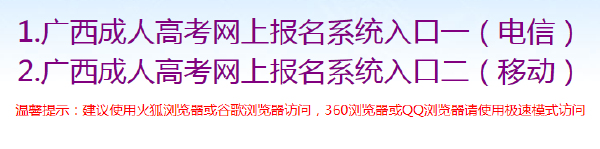 1.广西成人高考网上报名系统入口一（电信）
2.广西成人高考网上报名系统入口二（移动）

温馨提示：建议使用火狐浏览器或谷歌浏览器访问，360浏览器或QQ浏览器请使用极速模式访问